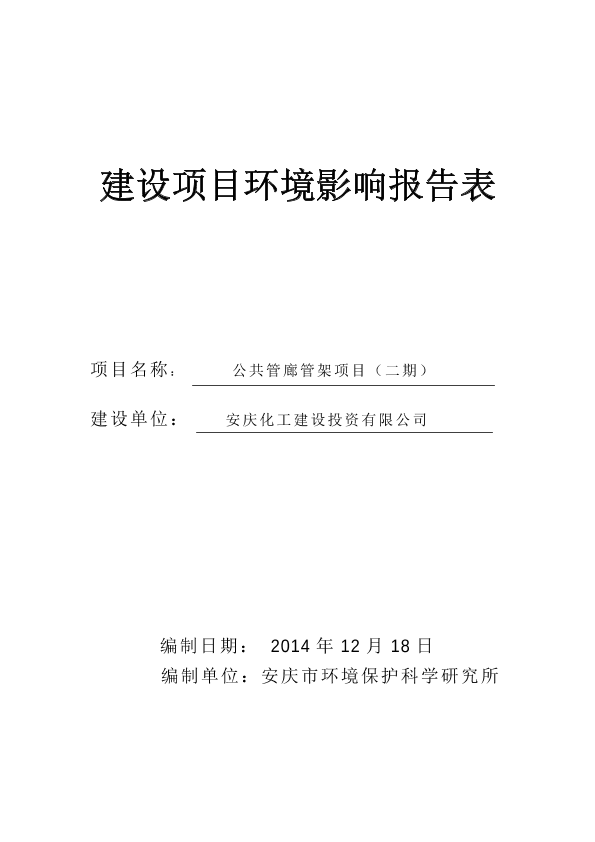 建设项目环境影响报告表

项目名称： 公共管廊管架项目（二期）

建设单位： 安庆化工建设投资有限公司

编制日期： 2014 年 12 月 18 日

编制单位：安庆市环境保护科学研究所